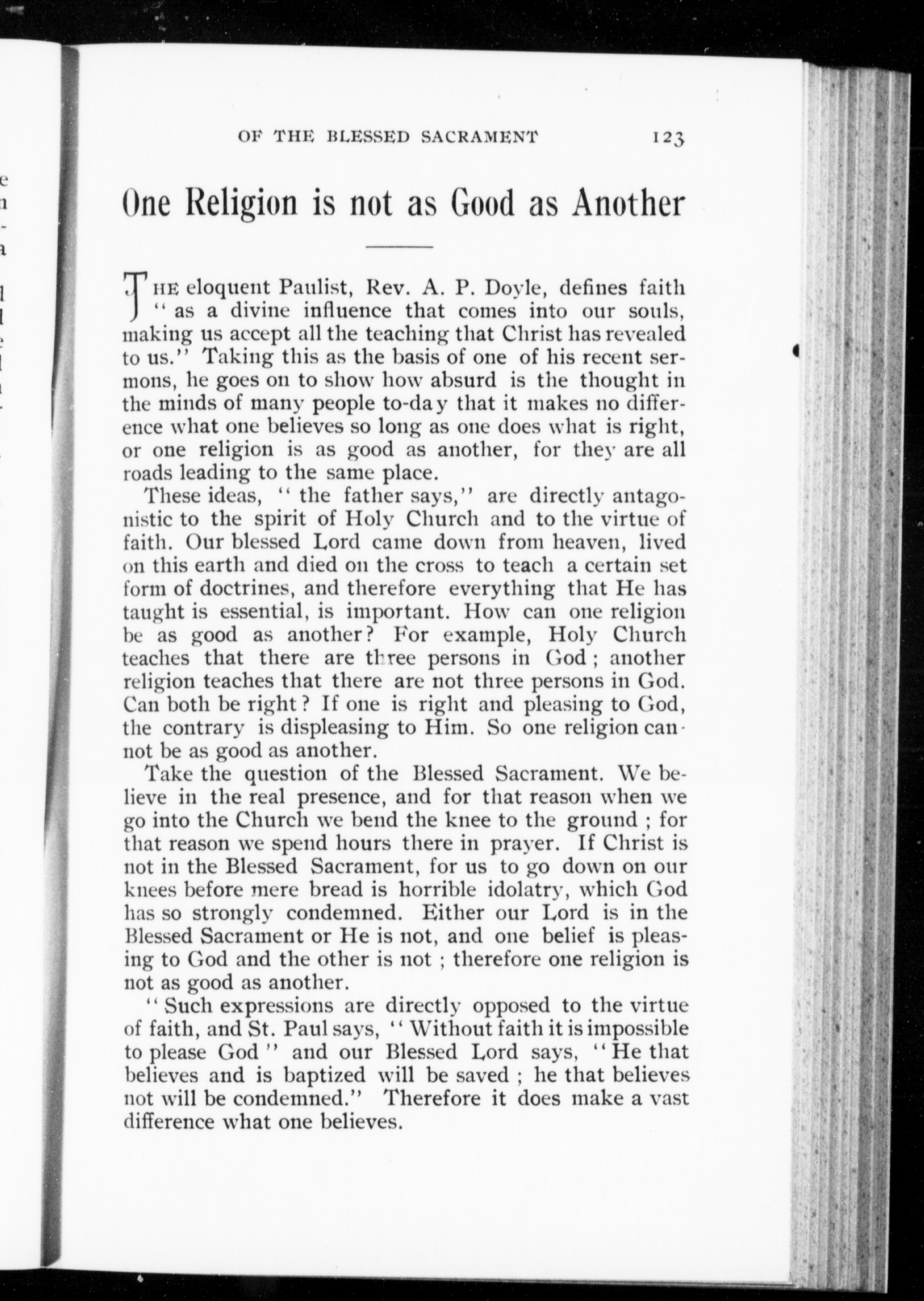 OF THE BLESSED SACRAMENT 123

One Religion is not as Good as Another

THE eloquent Paulist, Rev. A. P. Doyle, defines faith "as a divine influence that comes into our souls, making us accept all the teaching that Christ has revealed to us." Taking this as the basis of one of his recent sermons, he goes on to show how absurd is the thought in the minds of many people to-day that it makes no difference what one believes so long as one does what is right, or one religion is as good as another, for they are all roads leading to the same place.

These ideas, "the father says," are directly antagonistic to the spirit of Holy Church and to the virtue of faith. Our blessed Lord came down from heaven, lived on this earth and died on the cross to teach a certain set form of doctrines, and therefore everything that He has taught is essential, is important. How can one religion be as good as another? For example, Holy Church teaches that there are three persons in God; another religion teaches that there are not three persons in God. Can both be right? If one is right and pleasing to God, the contrary is displeasing to Him. So one religion cannot be as good as another.

Take the question of the Blessed Sacrament. We believe in the real presence, and for that reason when we go into the Church we bend the knee to the ground; for that reason we spend hours there in prayer. If Christ is not in the Blessed Sacrament, for us to go down on our knees before mere bread is horrible idolatry, which God has so strongly condemned. Either our Lord is in the Blessed Sacrament or He is not, and one belief is pleasing to God and the other is not; therefore one religion is not as good as another.

"Such expressions are directly opposed to the virtue of faith, and St. Paul says, "Without faith it is impossible to please God" and our Blessed Lord says, "He that believes and is baptized will be saved; he that believes not will be condemned." Therefore it does make a vast difference what one believes.